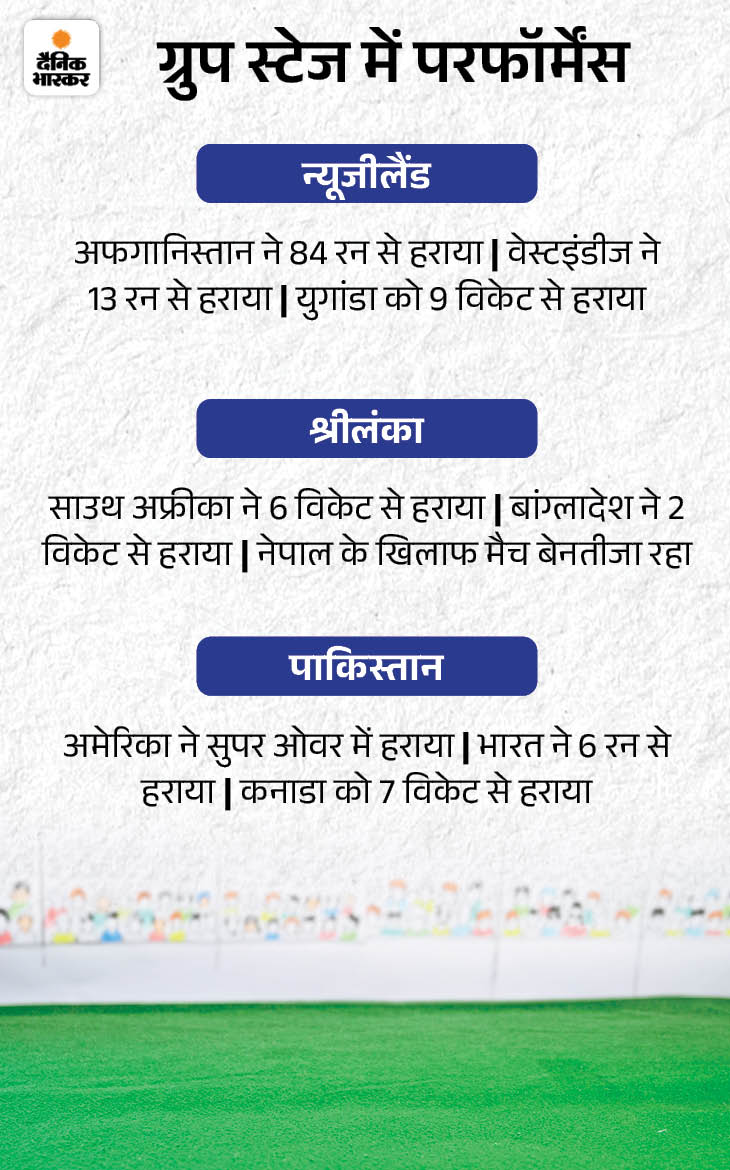 दैनिक भास्कर

ग्रुप स्टेज में परफॉर्मेंस

न्यूजीलैंड

अफगानिस्तान ने 84 रन से हराया | वेस्टइंडीज ने 13 रन से हराया | युगांडा को 9 विकेट से हराया

श्रीलंका

साउथ अफ्रीका ने 6 विकेट से हराया | बांग्लादेश ने 2 विकेट से हराया | नेपाल के खिलाफ मैच बेनतीजा रहा

पाकिस्तान

अमेरिका ने सुपर ओवर में हराया | भारत ने 6 रन से हराया | कनाडा को 7 विकेट से हराया